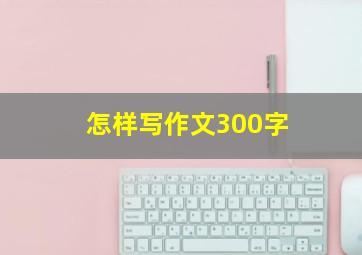 怎样写作文300字